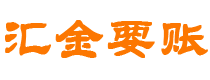 汇金要账